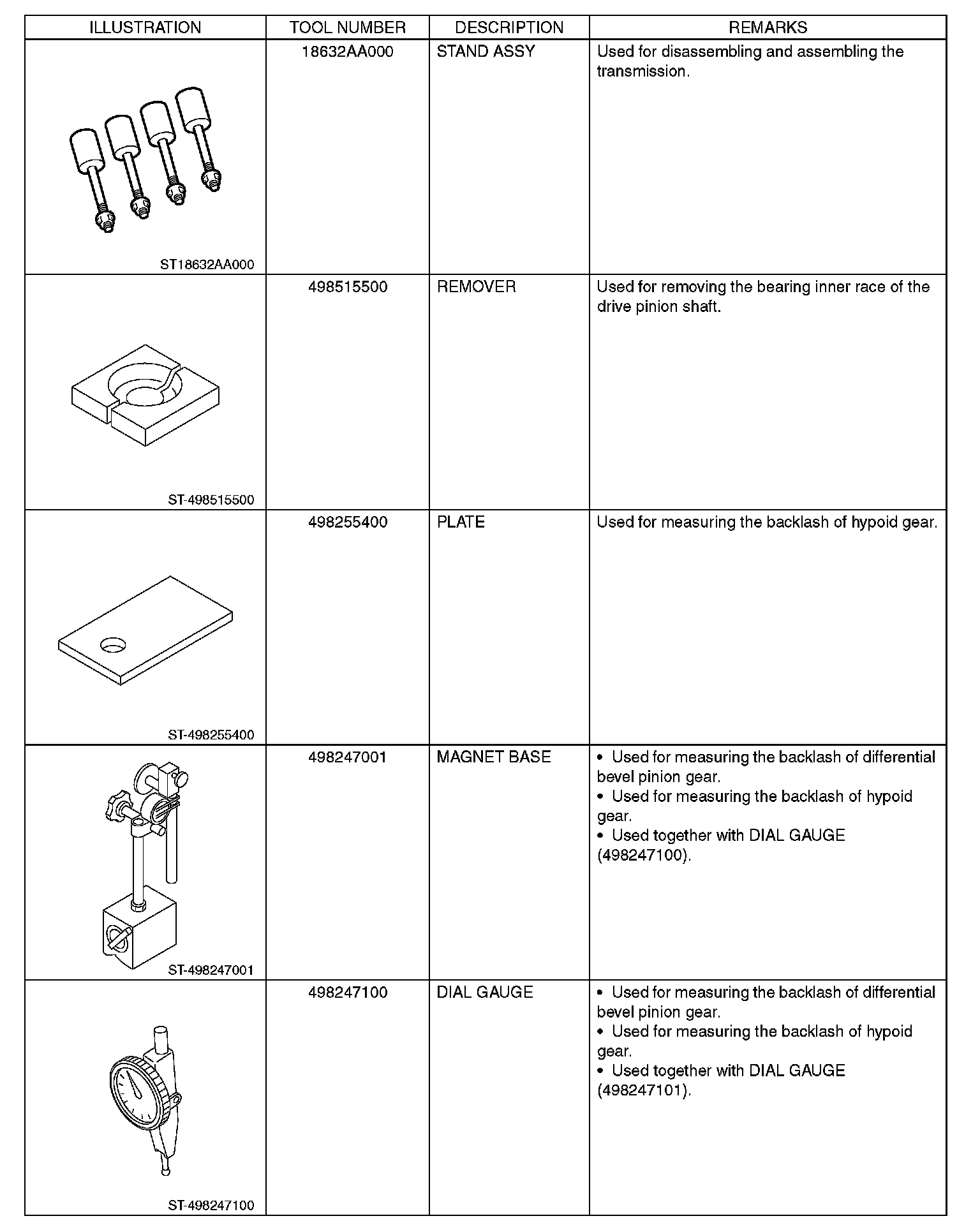 | ILLUSTRATION | TOOL NUMBER | DESCRIPTION | REMARKS |
|---|---|---|---|
| ST18632AA000 | 18632AA000 | STAND ASSY | Used for disassembling and assembling the transmission. |
| ST-498515500 | 498515500 | REMOVER | Used for removing the bearing inner race of the drive pinion shaft. |
| ST-498255400 | 498255400 | PLATE | Used for measuring the backlash of hypoid gear. |
| ST-498247001 | 498247001 | MAGNET BASE | • Used for measuring the backlash of differential bevel pinion gear. • Used for measuring the backlash of hypoid gear. • Used together with DIAL GAUGE (498247100). |
| ST-498247100 | 498247100 | DIAL GAUGE | • Used for measuring the backlash of differential bevel pinion gear. • Used for measuring the backlash of hypoid gear. • Used together with DIAL GAUGE (498247101). |